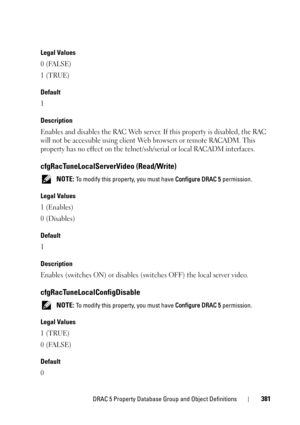 Legal Values

0 (FALSE)

1 (TRUE)

Default

1

Description

Enables and disables the RAC Web server. If this property is disabled, the RAC will not be accessible using client Web browsers or remote RACADM. This property has no effect on the telnet/ssh/serial or local RACADM interfaces.

cfgRacTuneLocalServerVideo (Read/Write)

NOTE: To modify this property, you must have Configure DRAC 5 permission.

Legal Values

1 (Enables)

0 (Disables)

Default

1

Description

Enables (switches ON) or disables (switches OFF) the local server video.

cfgRacTuneLocalConfigDisable

NOTE: To modify this property, you must have Configure DRAC 5 permission.

Legal Values

1 (TRUE)

0 (FALSE)

Default

0

DRAC 5 Property Database Group and Object Definitions | 381